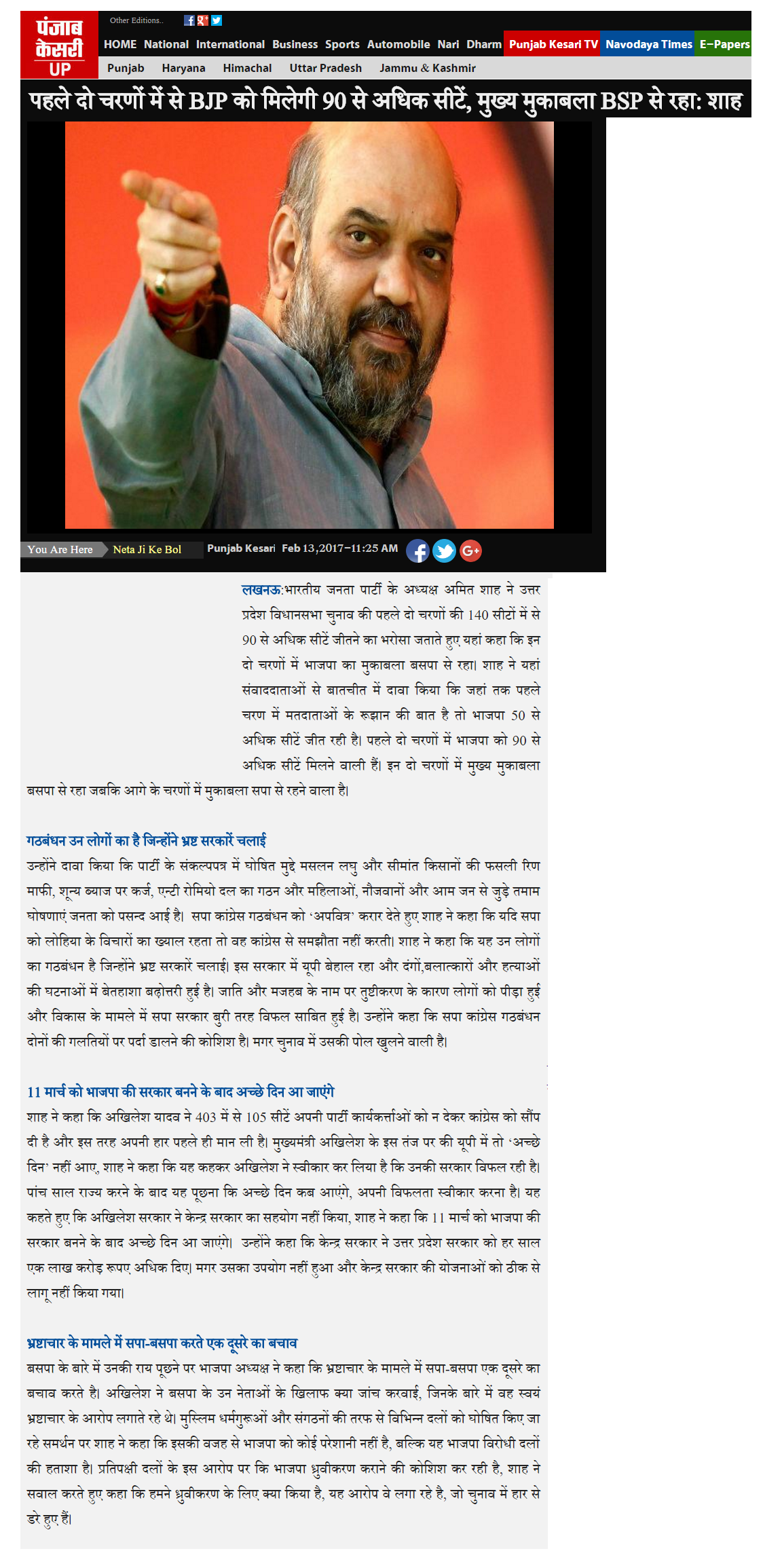 पंजाब केसरी UP

Other Editions..

HOME National International Business Sports Automobile Nari Dharm Punjab Kesari TV Navodaya Times E-Papers

Punjab Haryana Himachal Uttar Pradesh Jammu & Kashmir

पहले दो चरणों में से BJP को मिलेगी 90 से अधिक सीटें, मुख्य मुकाबला BSP से रहा: शाह

You Are Here Neta Ji Ke Bol Punjab Kesari Feb 13,2017-11:25 AM

लखनऊ:भारतीय जनता पार्टी के अध्यक्ष अमित शाह ने उत्तर प्रदेश विधानसभा चुनाव की पहले दो चरणों की 140 सीटों में से 90 से अधिक सीटें जीतने का भरोसा जताते हुए यहां कहा कि इन दो चरणों में भाजपा का मुकाबला बसपा से रहा। शाह ने यहां संवाददाताओं से बातचीत में दावा किया कि जहां तक पहले चरण में मतदाताओं के रूझान की बात है तो भाजपा 50 से अधिक सीटें जीत रही है। पहले दो चरणों में भाजपा को 90 से अधिक सीटें मिलने वाली हैं। इन दो चरणों में मुख्य मुकाबला बसपा से रहा जबकि आगे के चरणों में मुकाबला सपा से रहने वाला है।

गठबंधन उन लोगों का है जिन्होंने भ्रष्ट सरकारें चलाई
उन्होंने दावा किया कि पार्टी के संकल्पपत्र में घोषित मुद्दे मसलन लघु और सीमांत किसानों की फसली रिण माफी, शून्य ब्याज पर कर्ज, एन्टी रोमियो दल का गठन और महिलाओं, नौजवानों और आम जन से जुड़े तमाम घोषणाएं जनता को पसन्द आई है। सपा कांग्रेस गठबंधन को 'अपवित्र' करार देते हुए शाह ने कहा कि यदि सपा को लोहिया के विचारों का ख्याल रहता तो वह कांग्रेस से समझौता नहीं करती। शाह ने कहा कि यह उन लोगों का गठबंधन है जिन्होंने भ्रष्ट सरकारें चलाई। इस सरकार में यूपी बेहाल रहा और दंगों,बलात्कारों और हत्याओं की घटनाओं में बेतहाशा बढ़ोत्तरी हुई है। जाति और मजहब के नाम पर तुष्टीकरण के कारण लोगों को पीड़ा हुई और विकास के मामले में सपा सरकार बुरी तरह विफल साबित हुई है। उन्होंने कहा कि सपा कांग्रेस गठबंधन दोनों की गलतियों पर पर्दा डालने की कोशिश है। मगर चुनाव में उसकी पोल खुलने वाली है।

11 मार्च को भाजपा की सरकार बनने के बाद अच्छे दिन आ जाएंगे
शाह ने कहा कि अखिलेश यादव ने 403 में से 105 सीटें अपनी पार्टी कार्यकर्त्ताओं को न देकर कांग्रेस को सौंप दी है और इस तरह अपनी हार पहले ही मान ली है। मुख्यमंत्री अखिलेश के इस तंज पर की यूपी में तो 'अच्छे दिन' नहीं आए, शाह ने कहा कि यह कहकर अखिलेश ने स्वीकार कर लिया है कि उनकी सरकार विफल रही है। पांच साल राज्य करने के बाद यह पूछना कि अच्छे दिन कब आएंगे, अपनी विफलता स्वीकार करना है। यह कहते हुए कि अखिलेश सरकार ने केन्द्र सरकार का सहयोग नहीं किया, शाह ने कहा कि 11 मार्च को भाजपा की सरकार बनने के बाद अच्छे दिन आ जाएंगे। उन्होंने कहा कि केन्द्र सरकार ने उत्तर प्रदेश सरकार को हर साल एक लाख करोड़ रुपए अधिक दिए। मगर उसका उपयोग नहीं हुआ और केन्द्र सरकार की योजनाओं को ठीक से लागू नहीं किया गया।

भ्रष्टाचार के मामले में सपा-बसपा करते एक दूसरे का बचाव
बसपा के बारे में उनकी राय पूछने पर भाजपा अध्यक्ष ने कहा कि भ्रष्टाचार के मामले में सपा-बसपा एक दूसरे का बचाव करते है। अखिलेश ने बसपा के उन नेताओं के खिलाफ क्या जांच करवाई, जिनके बारे में वह स्वयं भ्रष्टाचार के आरोप लगाते रहे थे। मुस्लिम धर्मगुरूओं और संगठनों की तरफ से विभिन्न दलों को घोषित किए जा रहे समर्थन पर शाह ने कहा कि इसकी वजह से भाजपा को कोई परेशानी नहीं है, बल्कि यह भाजपा विरोधी दलों की हताशा है। प्रतिपक्षी दलों के इस आरोप पर कि भाजपा ध्रुवीकरण कराने की कोशिश कर रही है, शाह ने सवाल करते हुए कहा कि हमने ध्रुवीकरण के लिए क्या किया है, यह आरोप वे लगा रहे है, जो चुनाव में हार से डरे हुए हैं।